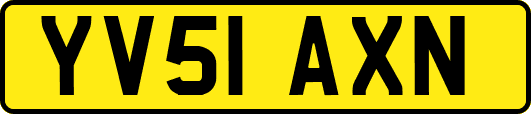 YV51 AXN